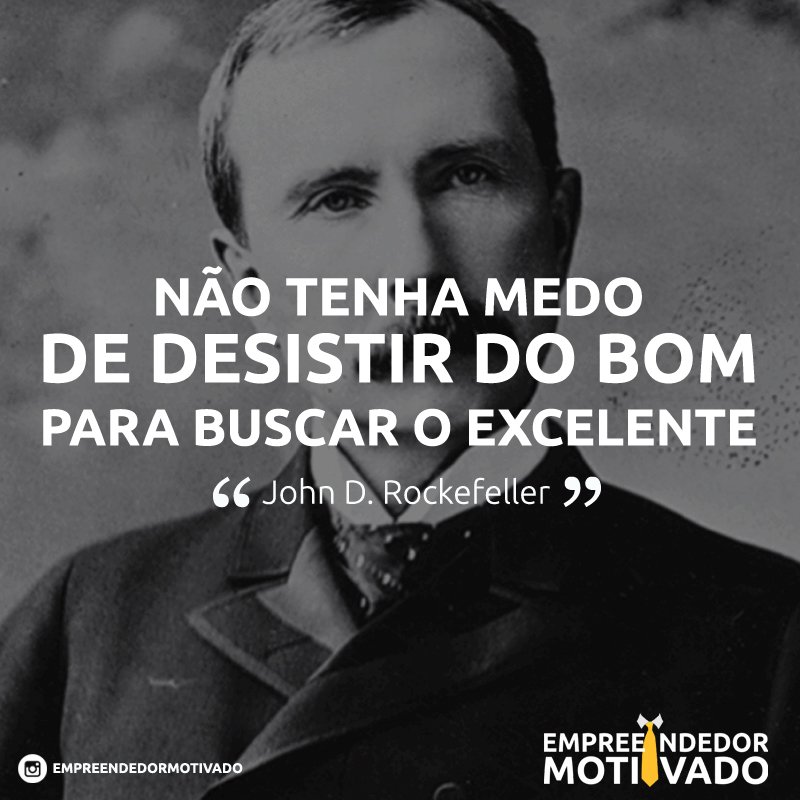 NÃO TENHA MEDO DE DESISTIR DO BOM PARA BUSCAR O EXCELENTE

“ John D. Rockefeller ”

EMPREENDEDORMOTIVADO

EMPREENDEDOR MOTIVADO